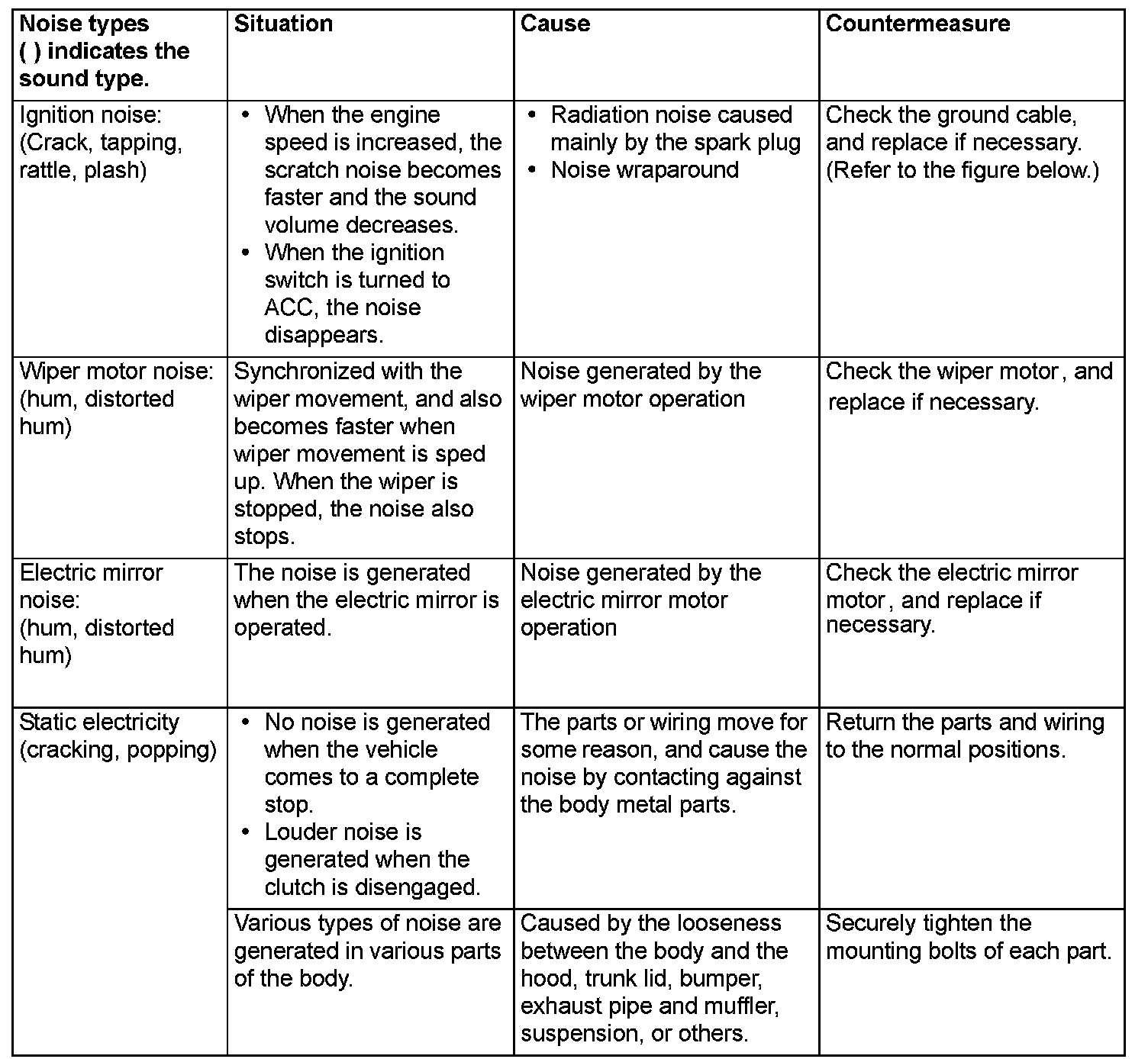 | Noise types ( ) indicates the sound type. | Situation | Cause | Countermeasure |
|---|---|---|---|
| Ignition noise: (Crack, tapping, rattle, plash) | • When the engine speed is increased, the scratch noise becomes faster and the sound volume decreases. • When the ignition switch is turned to ACC, the noise disappears. | • Radiation noise caused mainly by the spark plug • Noise wraparound | Check the ground cable, and replace if necessary. (Refer to the figure below.) |
| Wiper motor noise: (hum, distorted hum) | Synchronized with the wiper movement, and also becomes faster when wiper movement is sped up. When the wiper is stopped, the noise also stops. | Noise generated by the wiper motor operation | Check the wiper motor, and replace if necessary. |
| Electric mirror noise: (hum, distorted hum) | The noise is generated when the electric mirror is operated. | Noise generated by the electric mirror motor operation | Check the electric mirror motor, and replace if necessary. |
| Static electricity (cracking, popping) | • No noise is generated when the vehicle comes to a complete stop. • Louder noise is generated when the clutch is disengaged. | The parts or wiring move for some reason, and cause the noise by contacting against the body metal parts. | Return the parts and wiring to the normal positions. |
| | Various types of noise are generated in various parts of the body. | Caused by the looseness between the body and the hood, trunk lid, bumper, exhaust pipe and muffler, suspension, or others. | Securely tighten the mounting bolts of each part. |